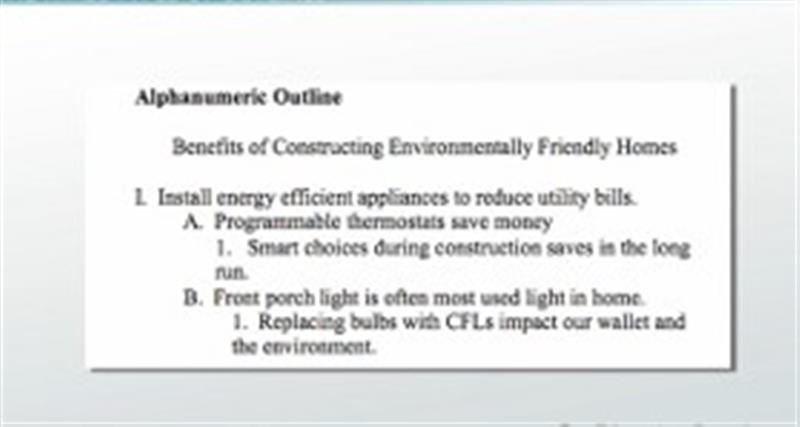 Alphanumeric Outline

Benefits of Constructing Environmentally Friendly Homes

I. Install energy efficient appliances to reduce utility bills.

A. Programmable thermostats save money

1. Smart choices during construction saves in the long run.

B. Front porch light is often most used light in home.

1. Replacing bulbs with CFLs impact our wallet and the environment.